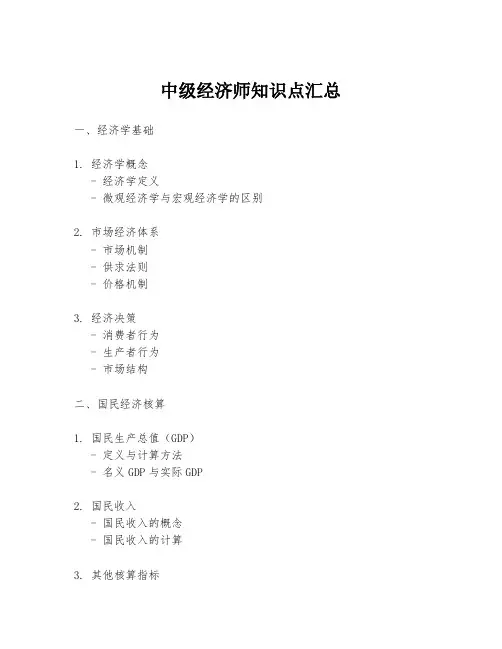 中级经济师知识点汇总

一、经济学基础

1. 经济学概念
- 经济学定义
- 微观经济学与宏观经济学的区别

2. 市场经济体系
- 市场机制
- 供求法则
- 价格机制

3. 经济决策
- 消费者行为
- 生产者行为
- 市场结构

二、国民经济核算

1. 国民生产总值（GDP）
- 定义与计算方法
- 名义 GDP 与实际 GDP

2. 国民收入
- 国民收入的概念
- 国民收入的计算

3. 其他核算指标